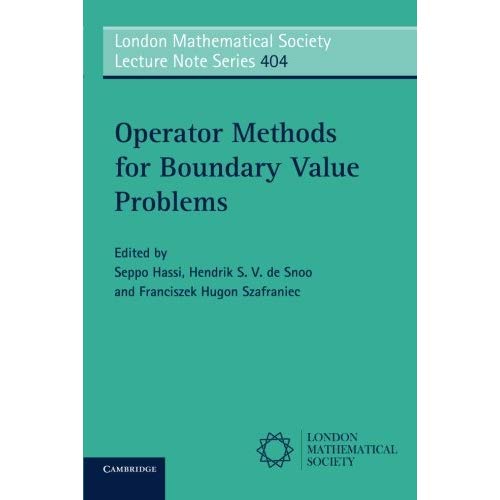 London Mathematical Society
Lecture Note Series 404

Operator Methods for Boundary Value Problems

Edited by
Seppo Hassi, Hendrik S. V. de Snoo
and Franciszek Hugon Szafraniec

LONDON
MATHEMATICAL
SOCIETY

CAMBRIDGE